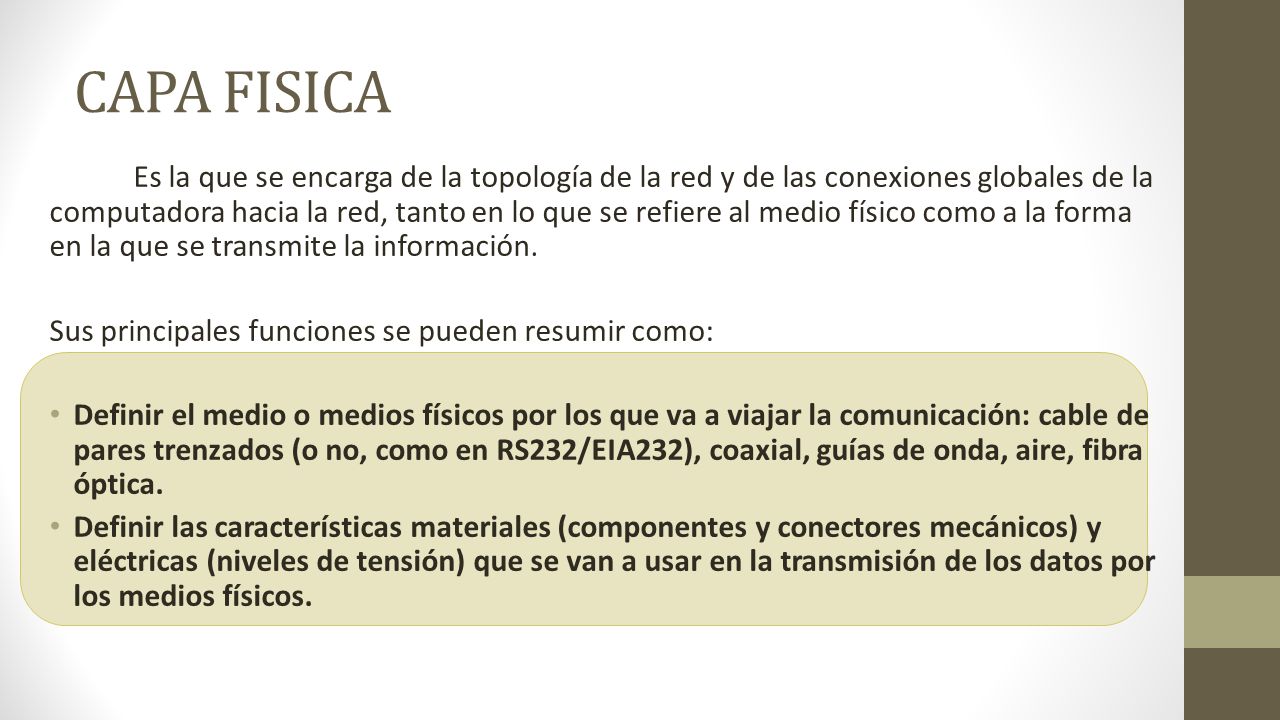 CAPA FISICA

Es la que se encarga de la topología de la red y de las conexiones globales de la computadora hacia la red, tanto en lo que se refiere al medio físico como a la forma en la que se transmite la información.

Sus principales funciones se pueden resumir como:

• Definir el medio o medios físicos por los que va a viajar la comunicación: cable de pares trenzados (o no, como en RS232/EIA232), coaxial, guías de onda, aire, fibra óptica.
• Definir las características materiales (componentes y conectores mecánicos) y eléctricas (niveles de tensión) que se van a usar en la transmisión de los datos por los medios físicos.